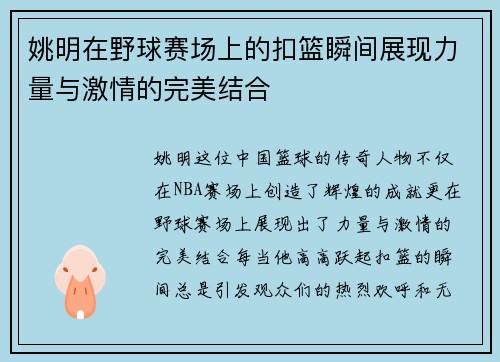 姚明在野球赛场上的扣篮瞬间展现力量与激情的完美结合

姚明这位中国篮球的传奇人物不仅在NBA赛场上创造了辉煌的成就更在野球赛场上展现出了力量与激情的完美结合每当他高高跃起扣篮的瞬间总是引发观众们的热烈欢呼和无